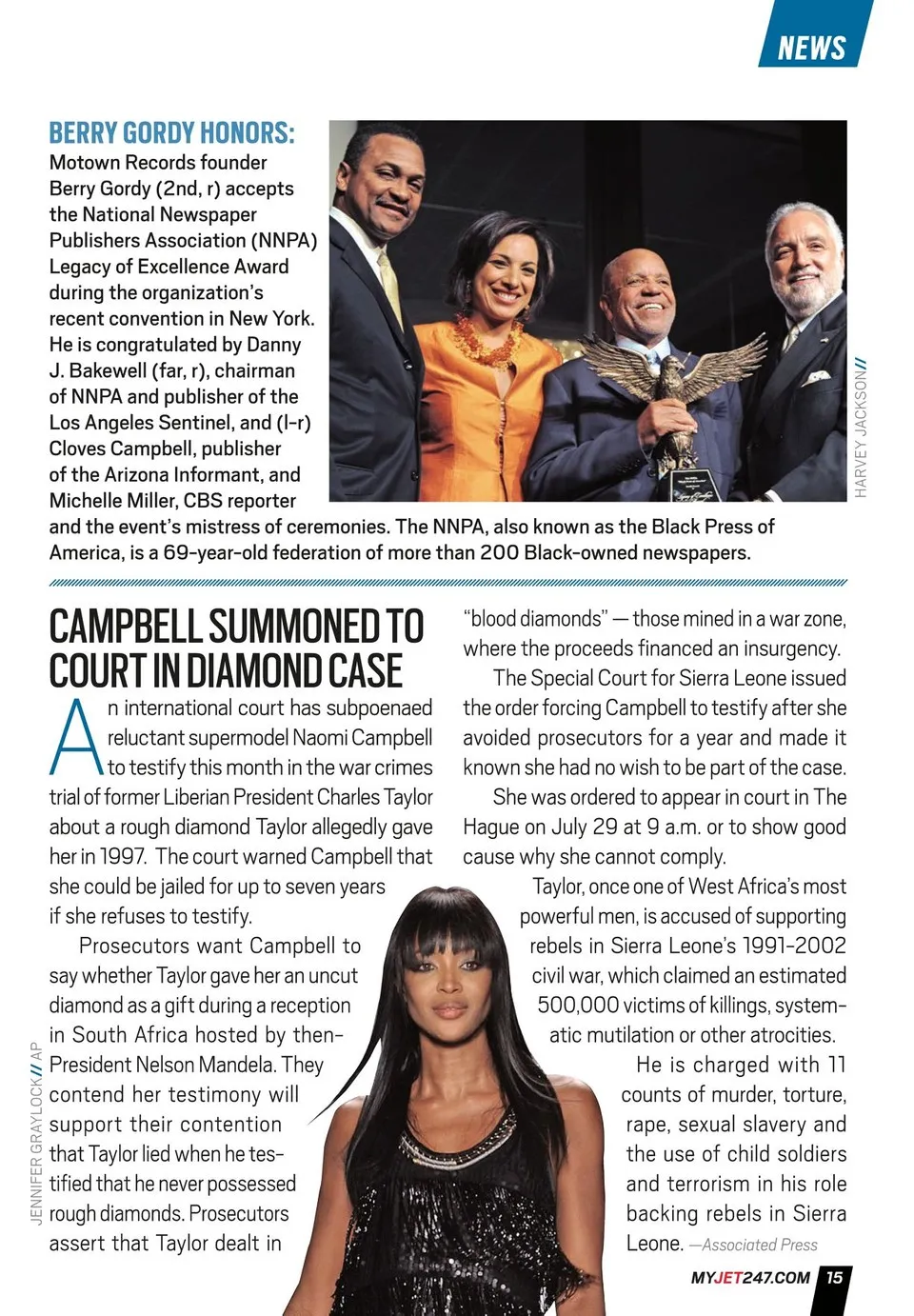 NEWS

BERRY GORDY HONORS: Motown Records founder Berry Gordy (2nd, r) accepts the National Newspaper Publishers Association (NNPA) Legacy of Excellence Award during the organization's recent convention in New York. He is congratulated by Danny J. Bakewell (far, r), chairman of NNPA and publisher of the Los Angeles Sentinel, and (l-r) Cloves Campbell, publisher of the Arizona Informant, and Michelle Miller, CBS reporter and the event's mistress of ceremonies. The NNPA, also known as the Black Press of America, is a 69-year-old federation of more than 200 Black-owned newspapers.

HARVEY JACKSON//

CAMPBELL SUMMONED TO COURT IN DIAMOND CASE

An international court has subpoenaed reluctant supermodel Naomi Campbell to testify this month in the war crimes trial of former Liberian President Charles Taylor about a rough diamond Taylor allegedly gave her in 1997. The court warned Campbell that she could be jailed for up to seven years if she refuses to testify.

Prosecutors want Campbell to say whether Taylor gave her an uncut diamond as a gift during a reception in South Africa hosted by then-President Nelson Mandela. They contend her testimony will support their contention that Taylor lied when he testified that he never possessed rough diamonds. Prosecutors assert that Taylor dealt in "blood diamonds" — those mined in a war zone, where the proceeds financed an insurgency.

The Special Court for Sierra Leone issued the order forcing Campbell to testify after she avoided prosecutors for a year and made it known she had no wish to be part of the case.

She was ordered to appear in court in The Hague on July 29 at 9 a.m. or to show good cause why she cannot comply.

Taylor, once one of West Africa's most powerful men, is accused of supporting rebels in Sierra Leone's 1991-2002 civil war, which claimed an estimated 500,000 victims of killings, systematic mutilation or other atrocities.

He is charged with 11 counts of murder, torture, rape, sexual slavery and the use of child soldiers and terrorism in his role backing rebels in Sierra Leone. —Associated Press

JENNIFER GRAYLOCK// AP

MYJET247.COM 15